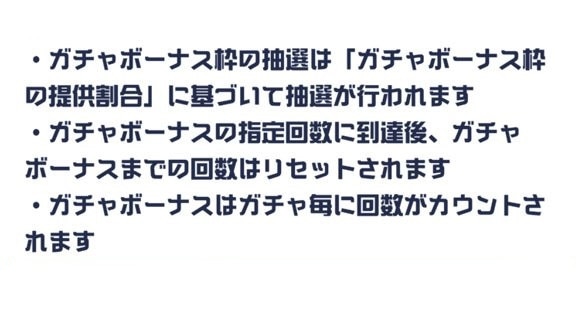 ・ガチャボーナス枠の抽選は「ガチャボーナス枠の提供割合」に基づいて抽選が行われます
・ガチャボーナスの指定回数に到達後、ガチャボーナスまでの回数はリセットされます
・ガチャボーナスはガチャ毎に回数がカウントされます